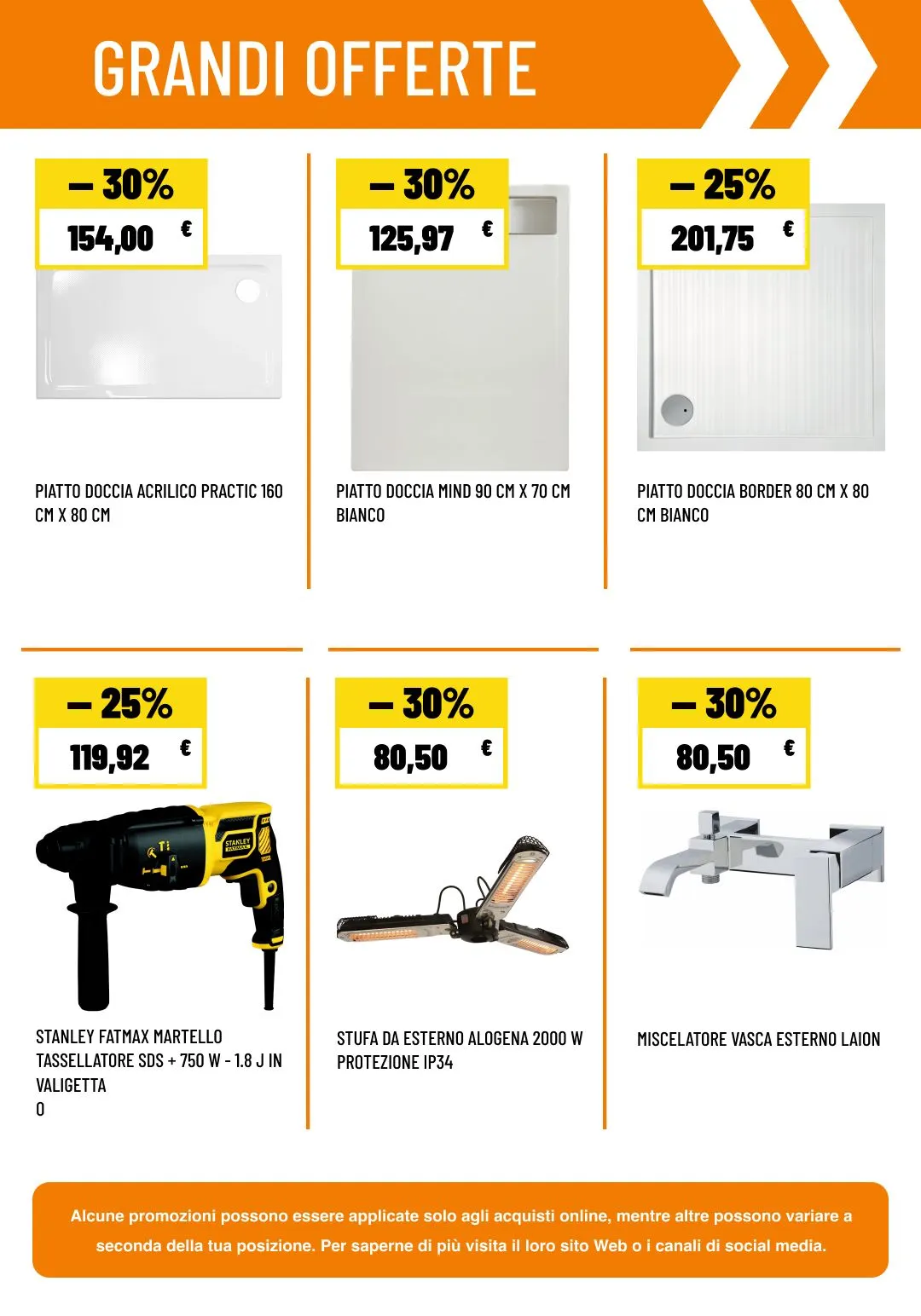 GRANDI OFFERTE

– 30%
154,00 €

PIATTO DOCCIA ACRILICO PRACTIC 160 CM X 80 CM

– 30%
125,97 €

PIATTO DOCCIA MIND 90 CM X 70 CM BIANCO

– 25%
201,75 €

PIATTO DOCCIA BORDER 80 CM X 80 CM BIANCO

– 25%
119,92 €

STANLEY FATMAX MARTELLO TASSELLATORE SDS + 750 W - 1.8 J IN VALIGETTA
0

– 30%
80,50 €

STUFA DA ESTERNO ALOGENA 2000 W PROTEZIONE IP34

– 30%
80,50 €

MISCELATORE VASCA ESTERNO LAION

Alcune promozioni possono essere applicate solo agli acquisti online, mentre altre possono variare a seconda della tua posizione. Per saperne di più visita il loro sito Web o i canali di social media.